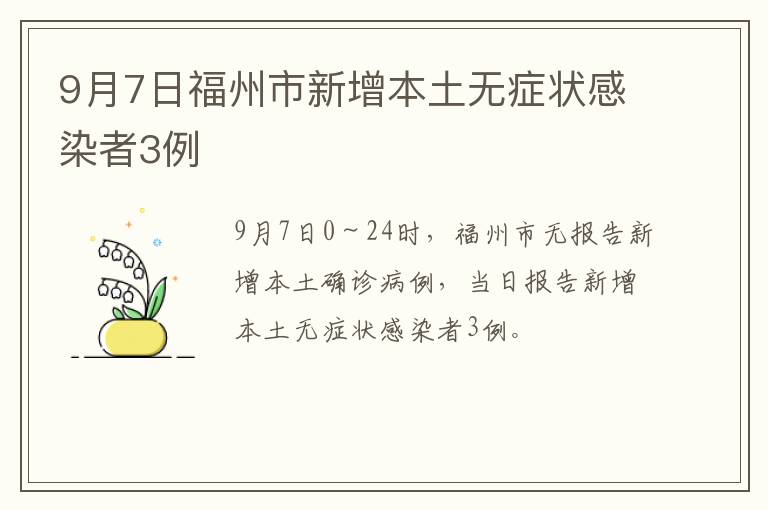 9月7日福州市新增本土无症状感染者3例

9月7日0～24时，福州市无报告新增本土确诊病例，当日报告新增本土无症状感染者3例。